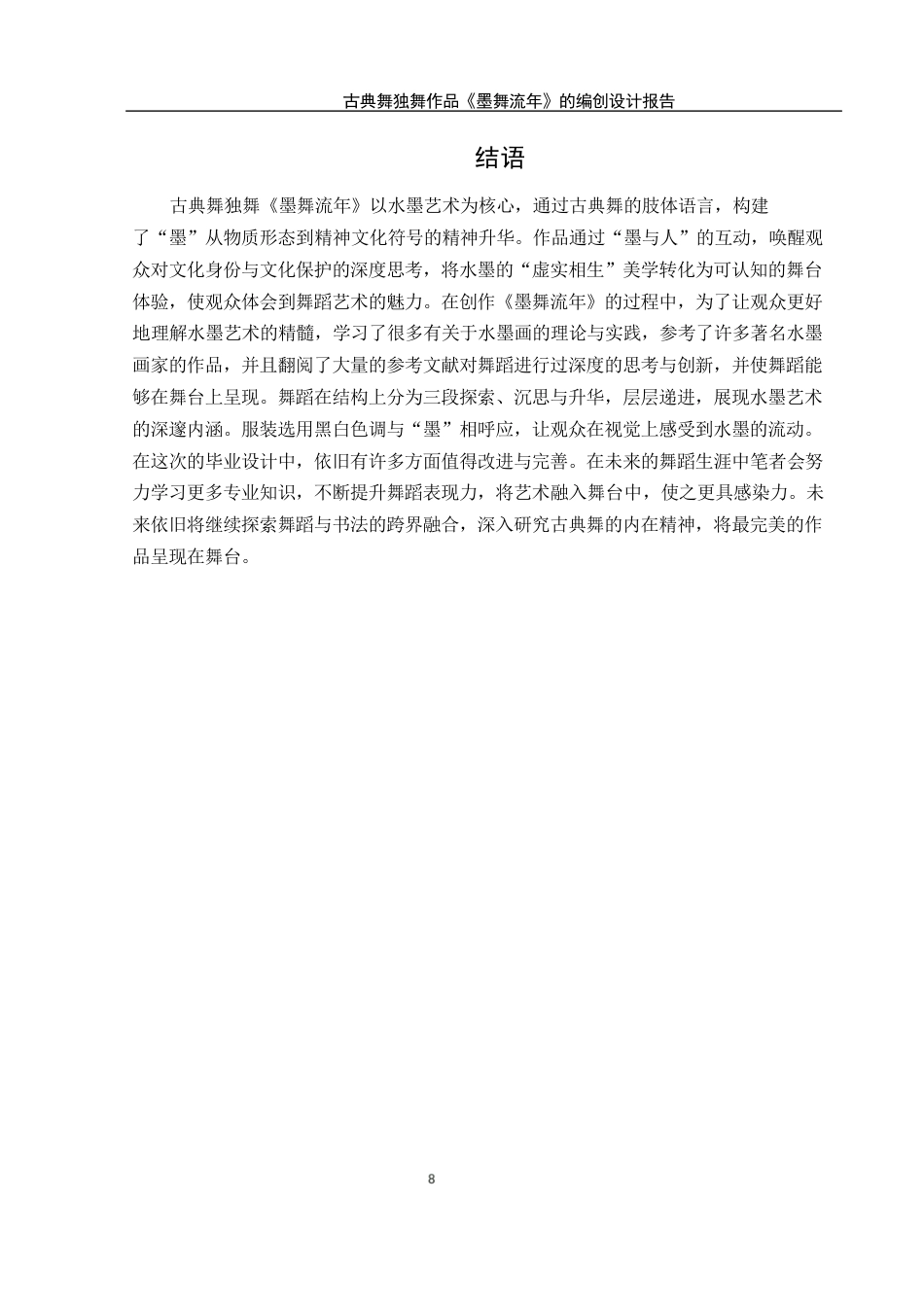 古典舞独舞作品《墨舞流年》的编创设计报告

结语

古典舞独舞《墨舞流年》以水墨艺术为核心，通过古典舞的肢体语言，构建了“墨”从物质形态到精神文化符号的精神升华。作品通过“墨与人”的互动，唤醒观众对文化身份与文化保护的深度思考，将水墨的“虚实相生”美学转化为可认知的舞台体验，使观众体会到舞蹈艺术的魅力。在创作《墨舞流年》的过程中，为了让观众更好地理解水墨艺术的精髓，学习了很多有关于水墨画的理论与实践，参考了许多著名水墨画家的作品，并且翻阅了大量的参考文献对舞蹈进行过深度的思考与创新，并使舞蹈能够在舞台上呈现。舞蹈在结构上分为三段探索、沉思与升华，层层递进，展现水墨艺术的深邃内涵。服装选用黑白色调与“墨”相呼应，让观众在视觉上感受到水墨的流动。在这次的毕业设计中，依旧有许多方面值得改进与完善。在未来的舞蹈生涯中笔者会努力学习更多专业知识，不断提升舞蹈表现力，将艺术融入舞台中，使之更具感染力。未来依旧将继续探索舞蹈与书法的跨界融合，深入研究古典舞的内在精神，将最完美的作品呈现在舞台。

8